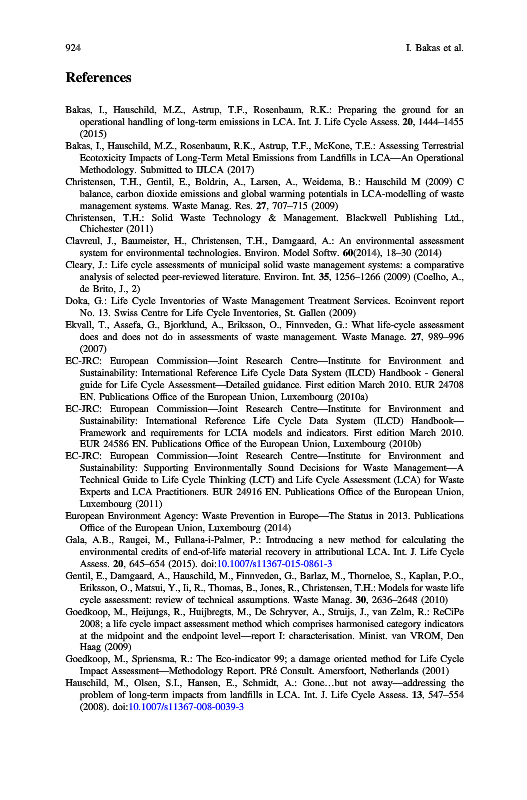 924 I. Bakas et al.

References

Bakas, I., Hauschild, M.Z., Astrup, T.F., Rosenbaum, R.K.: Preparing the ground for an operational handling of long-term emissions in LCA. Int. J. Life Cycle Assess. 20, 1444–1455 (2015)

Bakas, I., Hauschild, M.Z., Rosenbaum, R.K., Astrup, T.F., McKone, T.E.: Assessing Terrestrial Ecotoxicity Impacts of Long-Term Metal Emissions from Landfills in LCA—An Operational Methodology. Submitted to IJLCA (2017)

Christensen, T.H., Gentil, E., Boldrin, A., Larsen, A., Weidema, B.: Hauschild M (2009) C balance, carbon dioxide emissions and global warming potentials in LCA-modelling of waste management systems. Waste Manag. Res. 27, 707–715 (2009)

Christensen, T.H.: Solid Waste Technology & Management. Blackwell Publishing Ltd., Chichester (2011)

Clavreul, J., Baumeister, H., Christensen, T.H., Damgaard, A.: An environmental assessment system for environmental technologies. Environ. Model Softw. 60(2014), 18–30 (2014)

Cleary, J.: Life cycle assessments of municipal solid waste management systems: a comparative analysis of selected peer-reviewed literature. Environ. Int. 35, 1256–1266 (2009) (Coelho, A., de Brito, J., 2)

Doka, G.: Life Cycle Inventories of Waste Management Treatment Services. Ecoinvent report No. 13. Swiss Centre for Life Cycle Inventories, St. Gallen (2009)

Ekvall, T., Assefa, G., Bjorklund, A., Eriksson, O., Finnveden, G.: What life-cycle assessment does and does not do in assessments of waste management. Waste Manage. 27, 989–996 (2007)

EC-JRC: European Commission—Joint Research Centre—Institute for Environment and Sustainability: International Reference Life Cycle Data System (ILCD) Handbook - General guide for Life Cycle Assessment—Detailed guidance. First edition March 2010. EUR 24708 EN. Publications Office of the European Union, Luxembourg (2010a)

EC-JRC: European Commission—Joint Research Centre—Institute for Environment and Sustainability: International Reference Life Cycle Data System (ILCD) Handbook—Framework and requirements for LCIA models and indicators. First edition March 2010. EUR 24586 EN. Publications Office of the European Union, Luxembourg (2010b)

EC-JRC: European Commission—Joint Research Centre—Institute for Environment and Sustainability: Supporting Environmentally Sound Decisions for Waste Management—A Technical Guide to Life Cycle Thinking (LCT) and Life Cycle Assessment (LCA) for Waste Experts and LCA Practitioners. EUR 24916 EN. Publications Office of the European Union, Luxembourg (2011)

European Environment Agency: Waste Prevention in Europe—The Status in 2013. Publications Office of the European Union, Luxembourg (2014)

Gala, A.B., Raugei, M., Fullana-i-Palmer, P.: Introducing a new method for calculating the environmental credits of end-of-life material recovery in attributional LCA. Int. J. Life Cycle Assess. 20, 645–654 (2015). doi:10.1007/s11367-015-0861-3

Gentil, E., Damgaard, A., Hauschild, M., Finnveden, G., Barlaz, M., Thorneloe, S., Kaplan, P.O., Eriksson, O., Matsui, Y., Ii, R., Thomas, B., Jones, R., Christensen, T.H.: Models for waste life cycle assessment: review of technical assumptions. Waste Manag. 30, 2636–2648 (2010)

Goedkoop, M., Heijungs, R., Huijbregts, M., De Schryver, A., Struijs, J., van Zelm, R.: ReCiPe 2008; a life cycle impact assessment method which comprises harmonised category indicators at the midpoint and the endpoint level—report I: characterisation. Minist. van VROM, Den Haag (2009)

Goedkoop, M., Spriensma, R.: The Eco-indicator 99; a damage oriented method for Life Cycle Impact Assessment—Methodology Report. PRé Consult. Amersfoort, Netherlands (2001)

Hauschild, M., Olsen, S.I., Hansen, E., Schmidt, A.: Gone…but not away—addressing the problem of long-term impacts from landfills in LCA. Int. J. Life Cycle Assess. 13, 547–554 (2008). doi:10.1007/s11367-008-0039-3